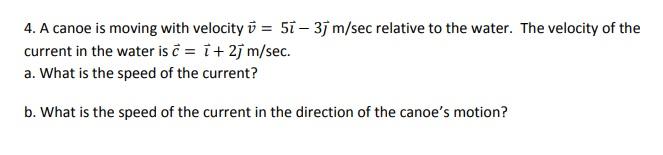 4. A canoe is moving with velocity $\vec{v} = 5\vec{\imath} - 3\vec{\jmath}$ m/sec relative to the water. The velocity of the current in the water is $\vec{c} = \vec{\imath} + 2\vec{\jmath}$ m/sec.

a. What is the speed of the current?

b. What is the speed of the current in the direction of the canoe's motion?